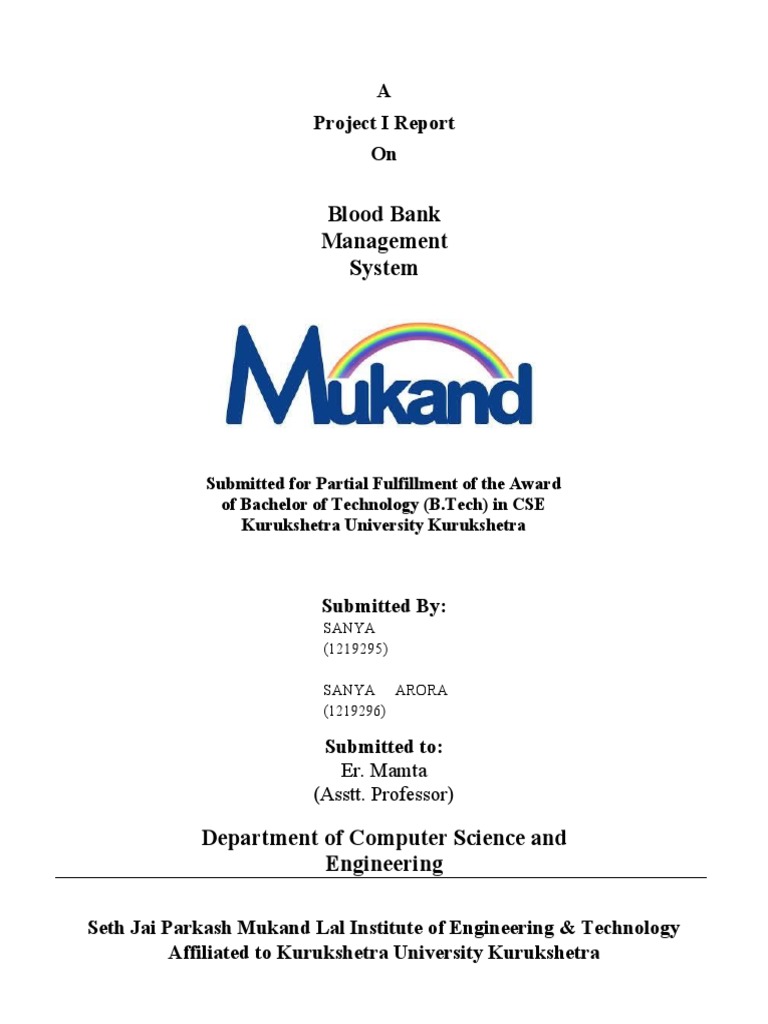 A
Project I Report
On

Blood Bank
Management
System

Mukand

Submitted for Partial Fulfillment of the Award
of Bachelor of Technology (B.Tech) in CSE
Kurukshetra University Kurukshetra

Submitted By:
SANYA
(1219295)

SANYA ARORA
(1219296)

Submitted to:
Er. Mamta
(Asstt. Professor)

Department of Computer Science and
Engineering

Seth Jai Parkash Mukand Lal Institute of Engineering & Technology
Affiliated to Kurukshetra University Kurukshetra